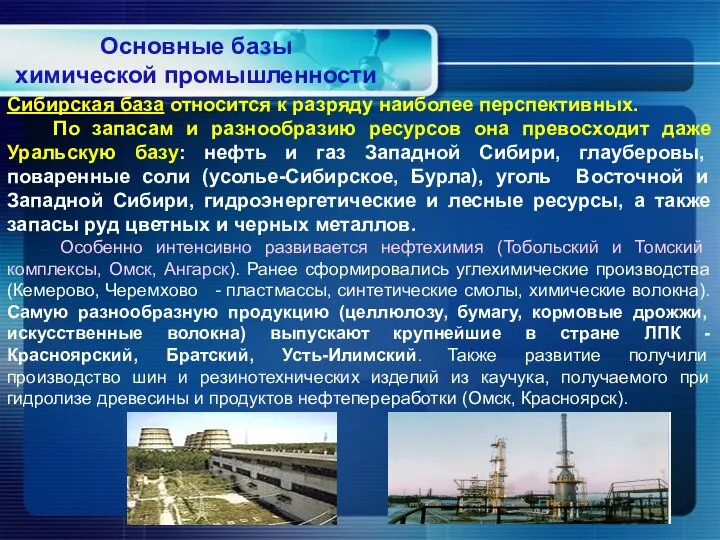 Основные базы
химической промышленности

Сибирская база относится к разряду наиболее перспективных.

По запасам и разнообразию ресурсов она превосходит даже Уральскую базу: нефть и газ Западной Сибири, глауберовы, поваренные соли (усолье-Сибирское, Бурла), уголь Восточной и Западной Сибири, гидроэнергетические и лесные ресурсы, а также запасы руд цветных и черных металлов.

Особенно интенсивно развивается нефтехимия (Тобольский и Томский комплексы, Омск, Ангарск). Ранее сформировались углехимические производства (Кемерово, Черемхово - пластмассы, синтетические смолы, химические волокна). Самую разнообразную продукцию (целлюлозу, бумагу, кормовые дрожжи, искусственные волокна) выпускают крупнейшие в стране ЛПК - Красноярский, Братский, Усть-Илимский. Также развитие получили производство шин и резинотехнических изделий из каучука, получаемого при гидролизе древесины и продуктов нефтепереработки (Омск, Красноярск).